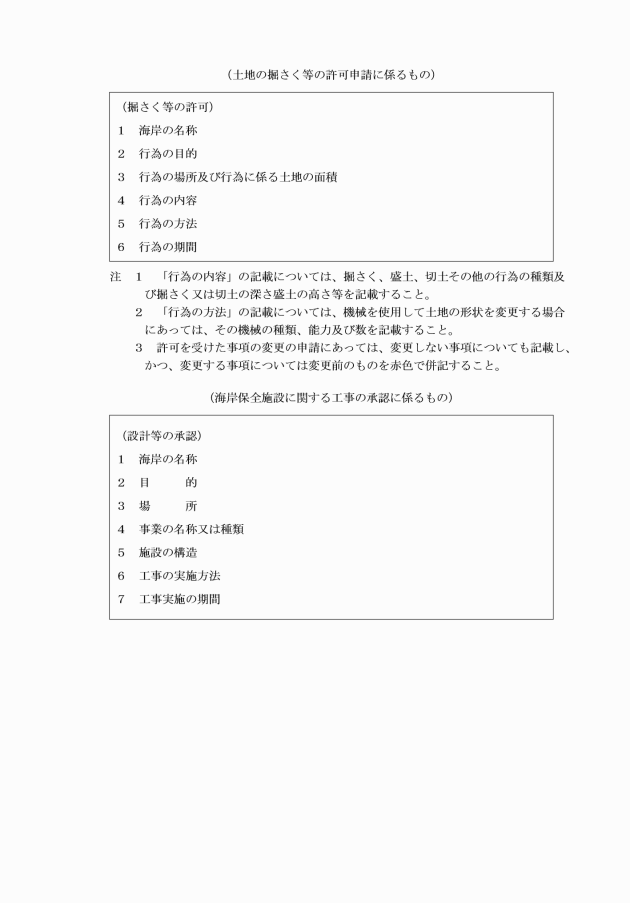 （土地の掘さく等の許可申請に係るもの）

（掘さく等の許可）

1　海岸の名称

2　行為の目的

3　行為の場所及び行為に係る土地の面積

4　行為の内容

5　行為の方法

6　行為の期間

注　1　「行為の内容」の記載については、掘さく、盛土、切土その他の行為の種類及び掘さく又は切土の深さ盛土の高さ等を記載すること。
2　「行為の方法」の記載については、機械を使用して土地の形状を変更する場合にあっては、その機械の種類、能力及び数を記載すること。
3　許可を受けた事項の変更の申請にあっては、変更しない事項についても記載し、かつ、変更する事項については変更前のものを赤色で併記すること。

（海岸保全施設に関する工事の承認に係るもの）

（設計等の承認）

1　海岸の名称

2　目　　的

3　場　　所

4　事業の名称又は種類

5　施設の構造

6　工事の実施方法

7　工事実施の期間